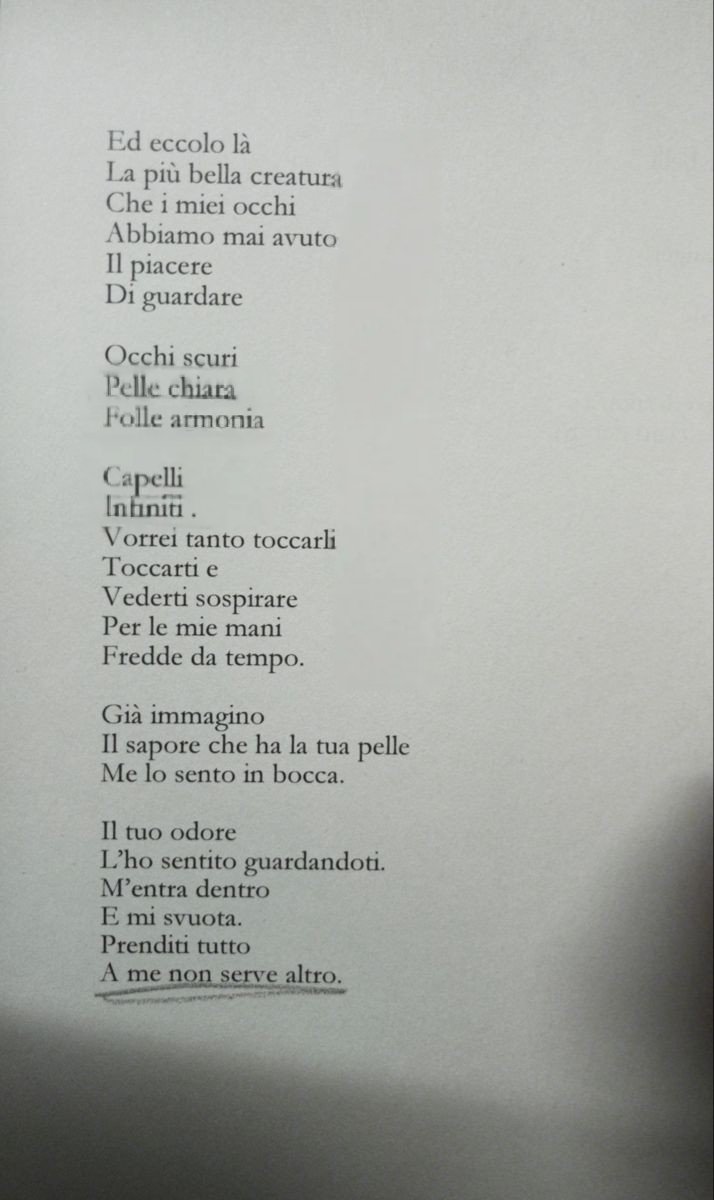 Ed eccolo là
La più bella creatura
Che i miei occhi
Abbiamo mai avuto
Il piacere
Di guardare

Occhi scuri
Pelle chiara
Folle armonia

Capelli
Infiniti .
Vorrei tanto toccarli
Toccarti e
Vederti sospirare
Per le mie mani
Fredde da tempo.

Già immagino
Il sapore che ha la tua pelle
Me lo sento in bocca.

Il tuo odore
L'ho sentito guardandoti.
M'entra dentro
E mi svuota.
Prenditi tutto
A me non serve altro.